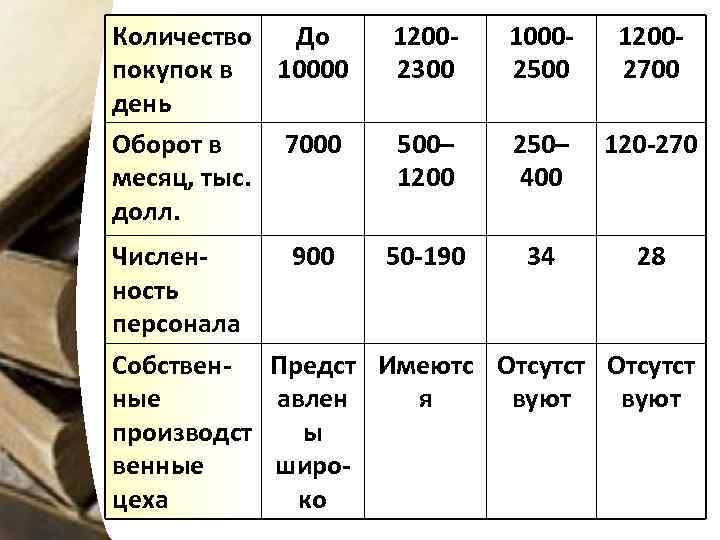 | Количество покупок в день | До 10000 | 1200-2300 | 1000-2500 | 1200-2700 |
|---|---|---|---|---|
| Оборот в месяц, тыс. долл. | 7000 | 500–1200 | 250–400 | 120-270 |
| Численность персонала | 900 | 50-190 | 34 | 28 |
| Собственные производственные цеха | Представлены широко | Имеются | Отсутствуют | Отсутствуют |